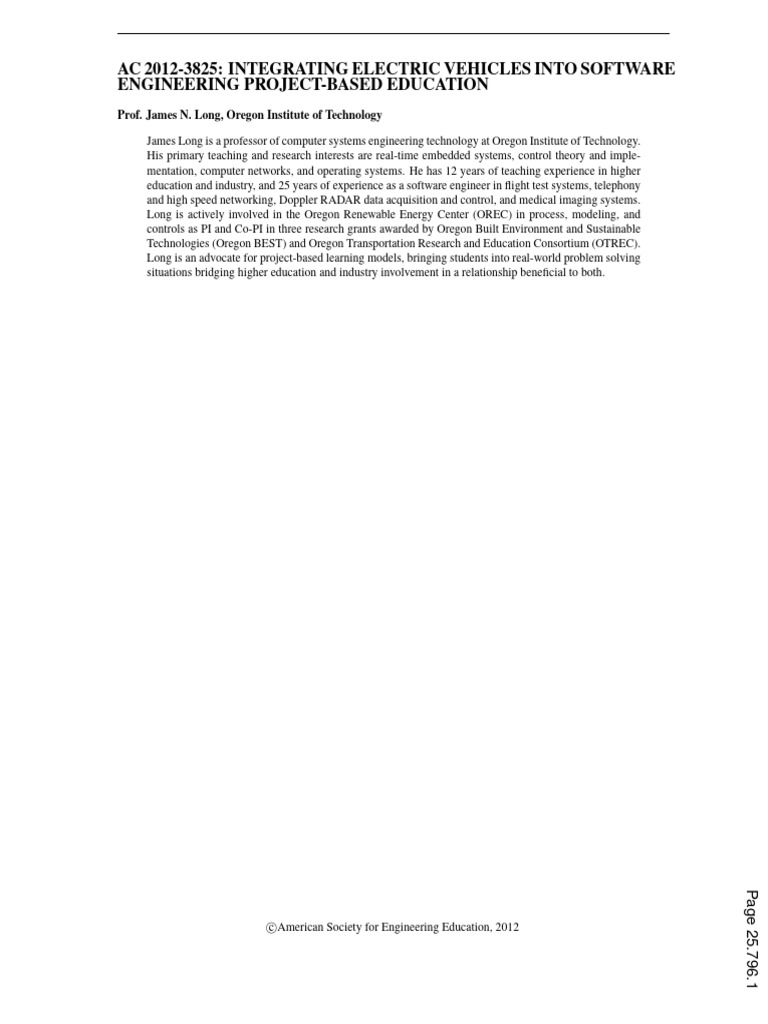 AC 2012-3825: INTEGRATING ELECTRIC VEHICLES INTO SOFTWARE ENGINEERING PROJECT-BASED EDUCATION

Prof. James N. Long, Oregon Institute of Technology

James Long is a professor of computer systems engineering technology at Oregon Institute of Technology. His primary teaching and research interests are real-time embedded systems, control theory and implementation, computer networks, and operating systems. He has 12 years of teaching experience in higher education and industry, and 25 years of experience as a software engineer in flight test systems, telephony and high speed networking, Doppler RADAR data acquisition and control, and medical imaging systems. Long is actively involved in the Oregon Renewable Energy Center (OREC) in process, modeling, and controls as PI and Co-PI in three research grants awarded by Oregon Built Environment and Sustainable Technologies (Oregon BEST) and Oregon Transportation Research and Education Consortium (OTREC). Long is an advocate for project-based learning models, bringing students into real-world problem solving situations bridging higher education and industry involvement in a relationship beneficial to both.

©American Society for Engineering Education, 2012

Page 25.796.1